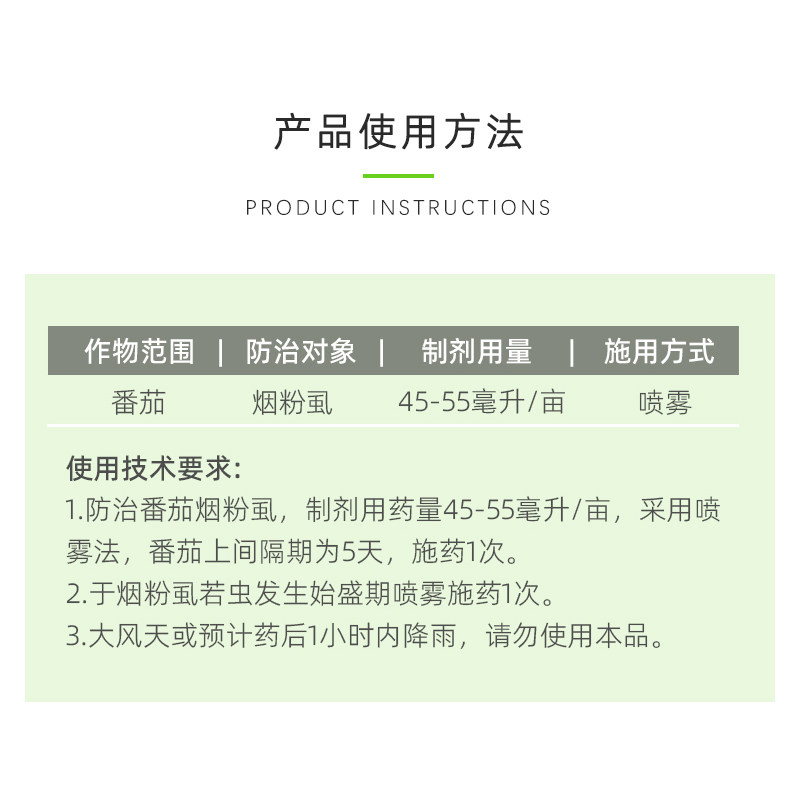 产品使用方法

PRODUCT INSTRUCTIONS

| 作物范围 | 防治对象 | 制剂用量 | 施用方式 |
|---|---|---|---|
| 番茄 | 烟粉虱 | 45-55毫升/亩 | 喷雾 |

使用技术要求:
1.防治番茄烟粉虱，制剂用药量45-55毫升/亩，采用喷雾法，番茄上间隔期为5天，施药1次。
2.于烟粉虱若虫发生始盛期喷雾施药1次。
3.大风天或预计药后1小时内降雨，请勿使用本品。